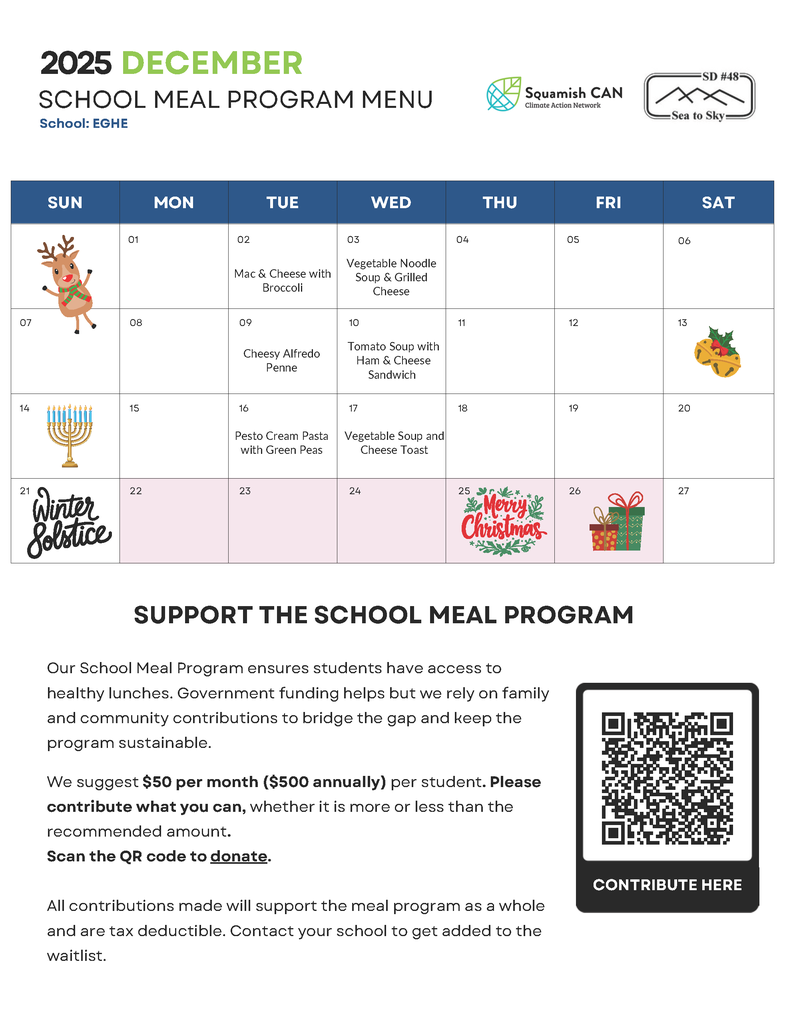 2025 DECEMBER
SCHOOL MEAL PROGRAM MENU
School: EGHE

Squamish CAN
Climate Action Network

SD #48
Sea to Sky

| SUN | MON | TUE | WED | THU | FRI | SAT |
|---|---|---|---|---|---|---|
| | 01 | 02 Mac & Cheese with Broccoli | 03 Vegetable Noodle Soup & Grilled Cheese | 04 | 05 | 06 |
| 07 | 08 | 09 Cheesy Alfredo Penne | 10 Tomato Soup with Ham & Cheese Sandwich | 11 | 12 | 13 |
| 14 | 15 | 16 Pesto Cream Pasta with Green Peas | 17 Vegetable Soup and Cheese Toast | 18 | 19 | 20 |
| 21 Winter Solstice | 22 | 23 | 24 | 25 Merry Christmas | 26 | 27 |

SUPPORT THE SCHOOL MEAL PROGRAM

Our School Meal Program ensures students have access to healthy lunches. Government funding helps but we rely on family and community contributions to bridge the gap and keep the program sustainable.

We suggest $50 per month ($500 annually) per student. Please contribute what you can, whether it is more or less than the recommended amount.
Scan the QR code to donate.

All contributions made will support the meal program as a whole and are tax deductible. Contact your school to get added to the waitlist.

CONTRIBUTE HERE